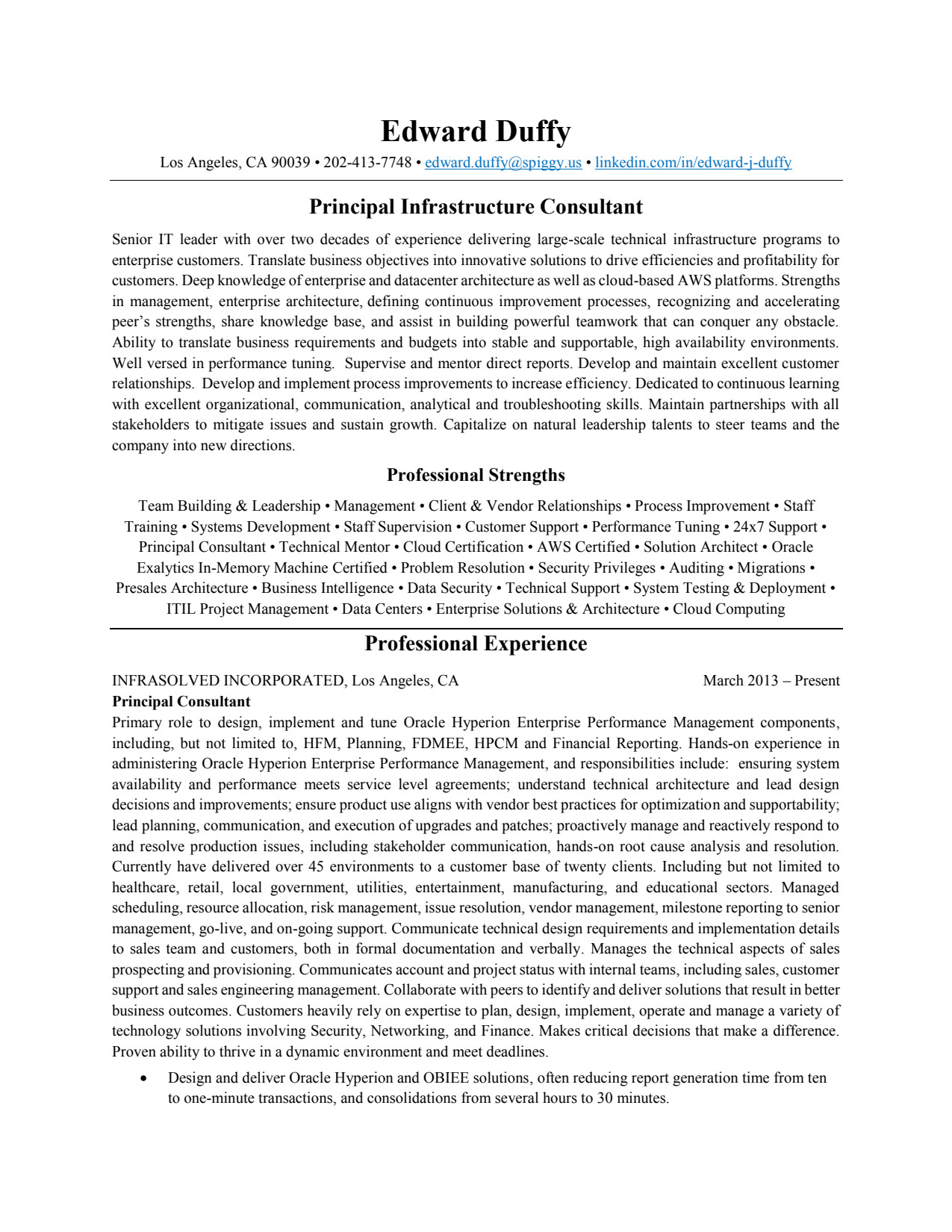 Edward Duffy

Los Angeles, CA 90039 • 202-413-7748 • edward.duffy@spiggy.us • linkedin.com/in/edward-j-duffy

Principal Infrastructure Consultant

Senior IT leader with over two decades of experience delivering large-scale technical infrastructure programs to enterprise customers. Translate business objectives into innovative solutions to drive efficiencies and profitability for customers. Deep knowledge of enterprise and datacenter architecture as well as cloud-based AWS platforms. Strengths in management, enterprise architecture, defining continuous improvement processes, recognizing and accelerating peer's strengths, share knowledge base, and assist in building powerful teamwork that can conquer any obstacle. Ability to translate business requirements and budgets into stable and supportable, high availability environments. Well versed in performance tuning. Supervise and mentor direct reports. Develop and maintain excellent customer relationships. Develop and implement process improvements to increase efficiency. Dedicated to continuous learning with excellent organizational, communication, analytical and troubleshooting skills. Maintain partnerships with all stakeholders to mitigate issues and sustain growth. Capitalize on natural leadership talents to steer teams and the company into new directions.

Professional Strengths

Team Building & Leadership • Management • Client & Vendor Relationships • Process Improvement • Staff Training • Systems Development • Staff Supervision • Customer Support • Performance Tuning • 24x7 Support • Principal Consultant • Technical Mentor • Cloud Certification • AWS Certified • Solution Architect • Oracle Exalytics In-Memory Machine Certified • Problem Resolution • Security Privileges • Auditing • Migrations • Presales Architecture • Business Intelligence • Data Security • Technical Support • System Testing & Deployment • ITIL Project Management • Data Centers • Enterprise Solutions & Architecture • Cloud Computing

Professional Experience

INFRASOLVED INCORPORATED, Los Angeles, CA March 2013 – Present
Principal Consultant
Primary role to design, implement and tune Oracle Hyperion Enterprise Performance Management components, including, but not limited to, HFM, Planning, FDMEE, HPCM and Financial Reporting. Hands-on experience in administering Oracle Hyperion Enterprise Performance Management, and responsibilities include: ensuring system availability and performance meets service level agreements; understand technical architecture and lead design decisions and improvements; ensure product use aligns with vendor best practices for optimization and supportability; lead planning, communication, and execution of upgrades and patches; proactively manage and reactively respond to and resolve production issues, including stakeholder communication, hands-on root cause analysis and resolution. Currently have delivered over 45 environments to a customer base of twenty clients. Including but not limited to healthcare, retail, local government, utilities, entertainment, manufacturing, and educational sectors. Managed scheduling, resource allocation, risk management, issue resolution, vendor management, milestone reporting to senior management, go-live, and on-going support. Communicate technical design requirements and implementation details to sales team and customers, both in formal documentation and verbally. Manages the technical aspects of sales prospecting and provisioning. Communicates account and project status with internal teams, including sales, customer support and sales engineering management. Collaborate with peers to identify and deliver solutions that result in better business outcomes. Customers heavily rely on expertise to plan, design, implement, operate and manage a variety of technology solutions involving Security, Networking, and Finance. Makes critical decisions that make a difference. Proven ability to thrive in a dynamic environment and meet deadlines.

• Design and deliver Oracle Hyperion and OBIEE solutions, often reducing report generation time from ten to one-minute transactions, and consolidations from several hours to 30 minutes.